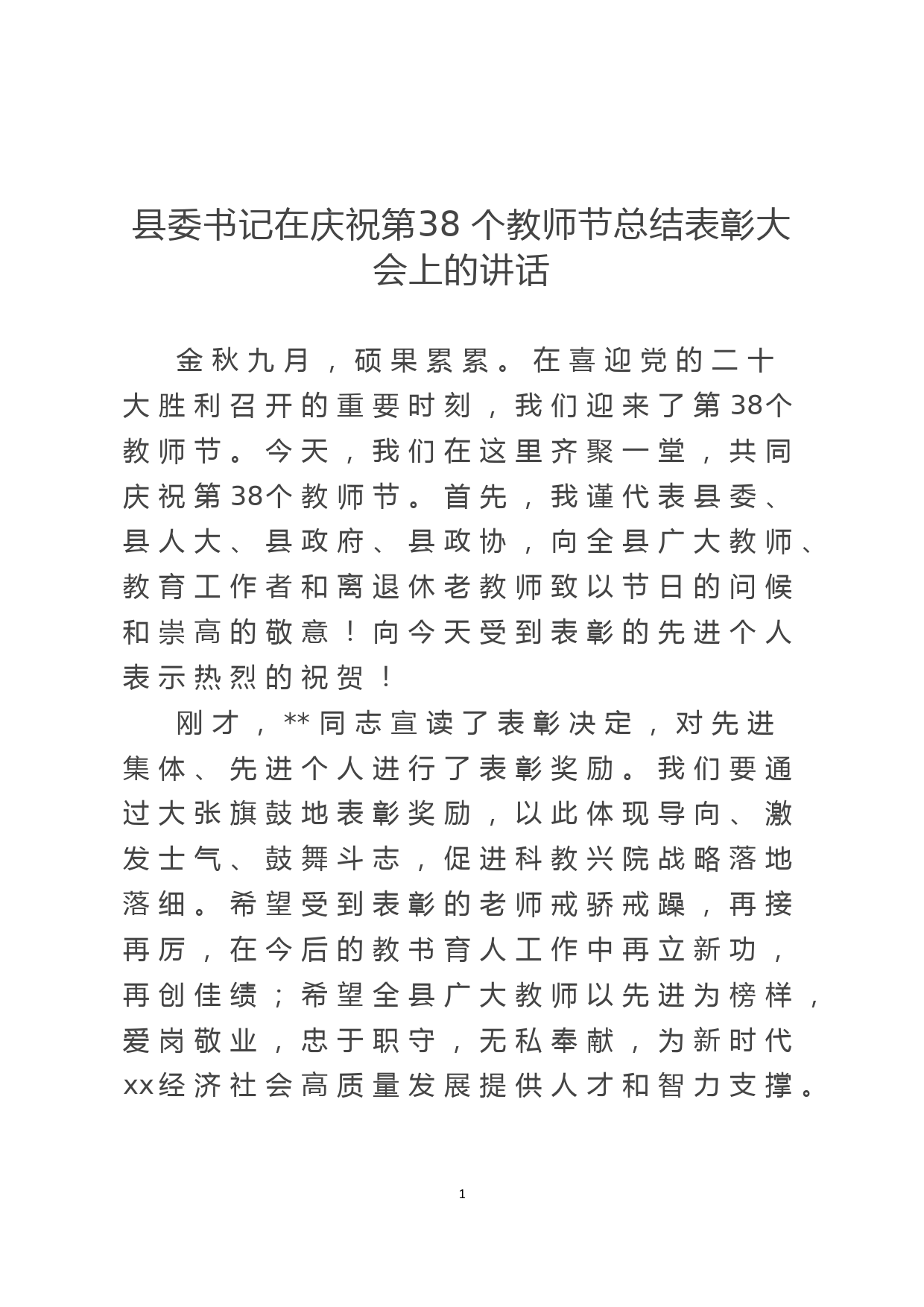 县委书记在庆祝第38 个教师节总结表彰大会上的讲话

金秋九月，硕果累累。在喜迎党的二十大胜利召开的重要时刻，我们迎来了第38个教师节。今天，我们在这里齐聚一堂，共同庆祝第38个教师节。首先，我谨代表县委、县人大、县政府、县政协，向全县广大教师、教育工作者和离退休老教师致以节日的问候和崇高的敬意！向今天受到表彰的先进个人表示热烈的祝贺！

刚才，**同志宣读了表彰决定，对先进集体、先进个人进行了表彰奖励。我们要通过大张旗鼓地表彰奖励，以此体现导向、激发士气、鼓舞斗志，促进科教兴院战略落地落细。希望受到表彰的老师戒骄戒躁，再接再厉，在今后的教书育人工作中再立新功，再创佳绩；希望全县广大教师以先进为榜样，爱岗敬业，忠于职守，无私奉献，为新时代xx经济社会高质量发展提供人才和智力支撑。

1